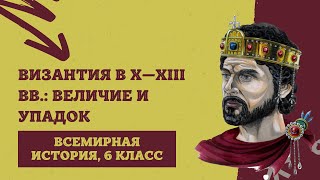 ВИЗАНТИЯ В X—XIII ВВ.: ВЕЛИЧИЕ И УПАДОК

ВСЕМИРНАЯ ИСТОРИЯ, 6 КЛАСС